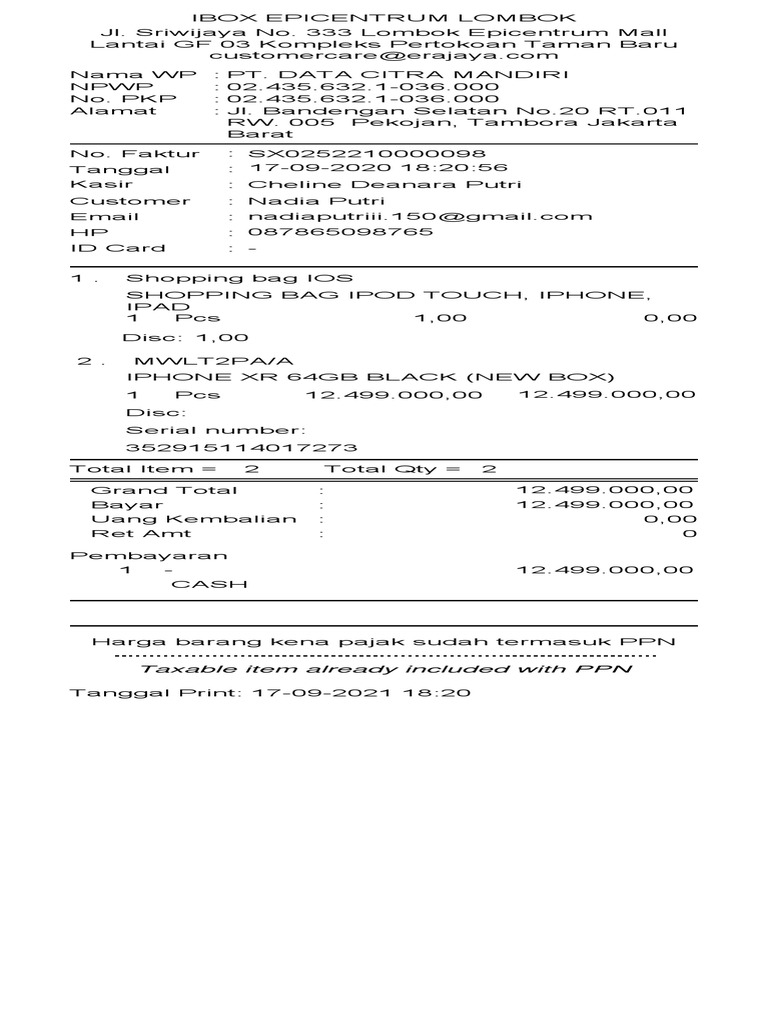 IBOX EPICENTRUM LOMBOK
Jl. Sriwijaya No. 333 Lombok Epicentrum Mall
Lantai GF 03 Kompleks Pertokoan Taman Baru
customercare@erajaya.com

Nama WP : PT. DATA CITRA MANDIRI
NPWP : 02.435.632.1-036.000
No. PKP : 02.435.632.1-036.000
Alamat : Jl. Bandengan Selatan No.20 RT.011 RW. 005 Pekojan, Tambora Jakarta Barat

No. Faktur : SX0252210000098
Tanggal : 17-09-2020 18:20:56
Kasir : Cheline Deanara Putri
Customer : Nadia Putri
Email : nadiaputriii.150@gmail.com
HP : 087865098765
ID Card : -

1 . Shopping bag IOS
SHOPPING BAG IPOD TOUCH, IPHONE, IPAD
1 Pcs 1,00 0,00
Disc: 1,00

2 . MWLT2PA/A
IPHONE XR 64GB BLACK (NEW BOX)
1 Pcs 12.499.000,00 12.499.000,00
Disc:
Serial number:
352915114017273

Total Item = 2 Total Qty = 2

Grand Total : 12.499.000,00
Bayar : 12.499.000,00
Uang Kembalian : 0,00
Ret Amt : 0

Pembayaran
1 - 12.499.000,00
CASH

Harga barang kena pajak sudah termasuk PPN
Taxable item already included with PPN

Tanggal Print: 17-09-2021 18:20